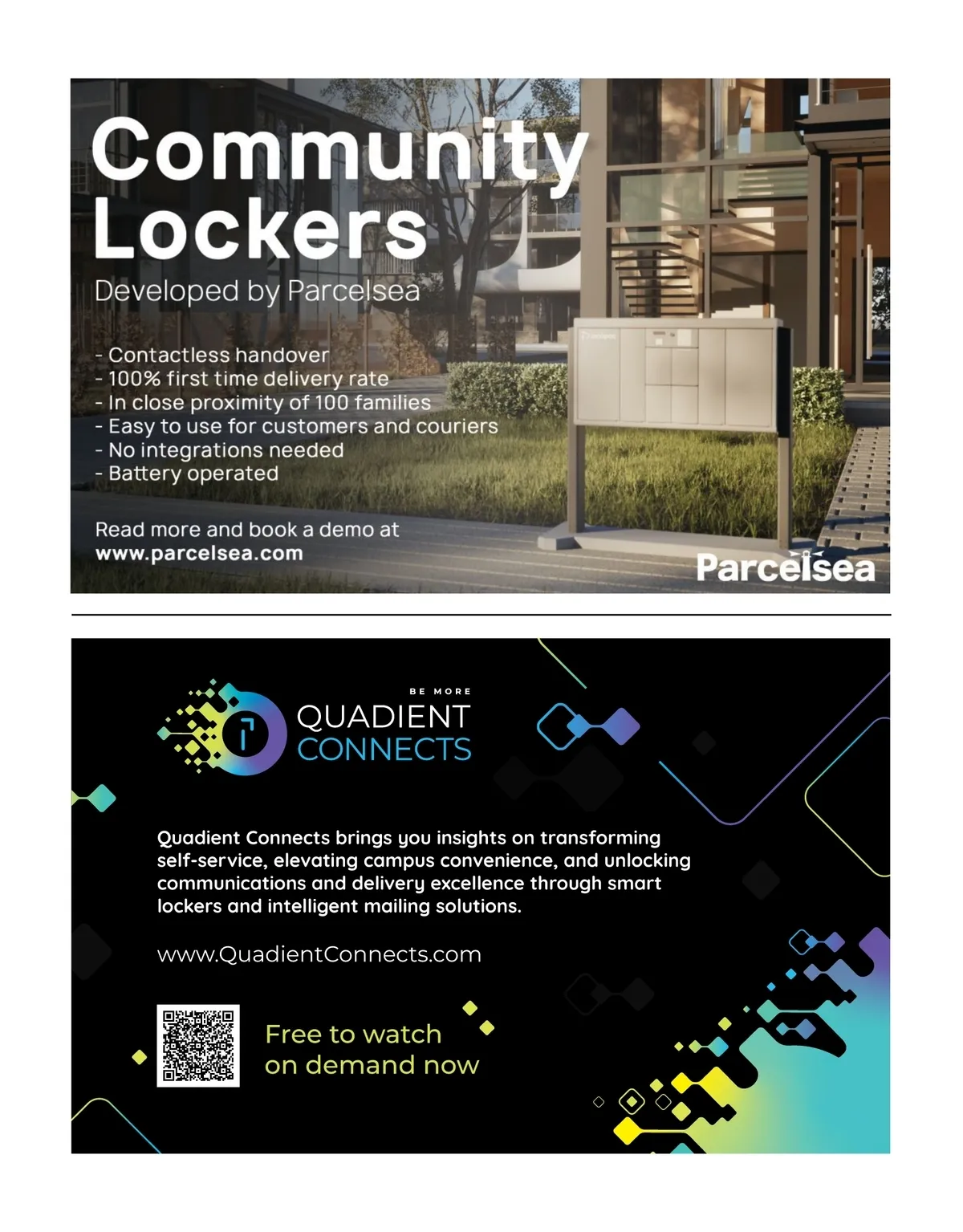 Community Lockers

Developed by Parcelsea

- Contactless handover
- 100% first time delivery rate
- In close proximity of 100 families
- Easy to use for customers and couriers
- No integrations needed
- Battery operated

Read more and book a demo at
www.parcelsea.com

Parcelsea

BE MORE
QUADIENT
CONNECTS

Quadient Connects brings you insights on transforming self-service, elevating campus convenience, and unlocking communications and delivery excellence through smart lockers and intelligent mailing solutions.

www.QuadientConnects.com

Free to watch
on demand now